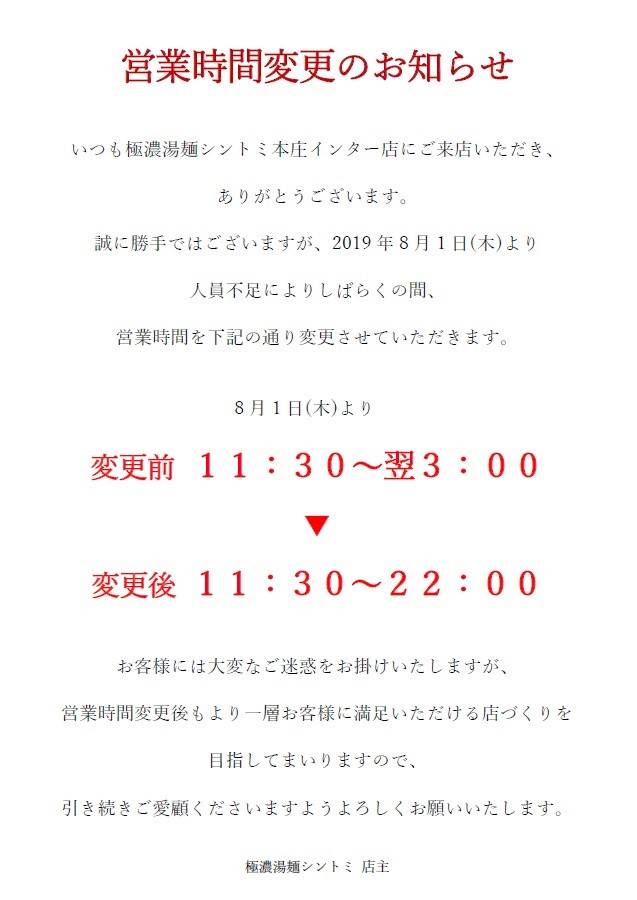 営業時間変更のお知らせ

いつも極濃湯麺シントミ本庄インター店にご来店いただき、

ありがとうございます。

誠に勝手ではございますが、2019年8月1日(木)より

人員不足によりしばらくの間、

営業時間を下記の通り変更させていただきます。

8月1日(木)より

変更前 11:30～翌3:00

▼

変更後 11:30～22:00

お客様には大変なご迷惑をお掛けいたしますが、

営業時間変更後もより一層お客様に満足いただける店づくりを

目指してまいりますので、

引き続きご愛顧くださいますようよろしくお願いいたします。

極濃湯麺シントミ 店主